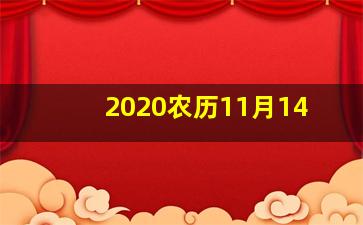 2020农历11月14